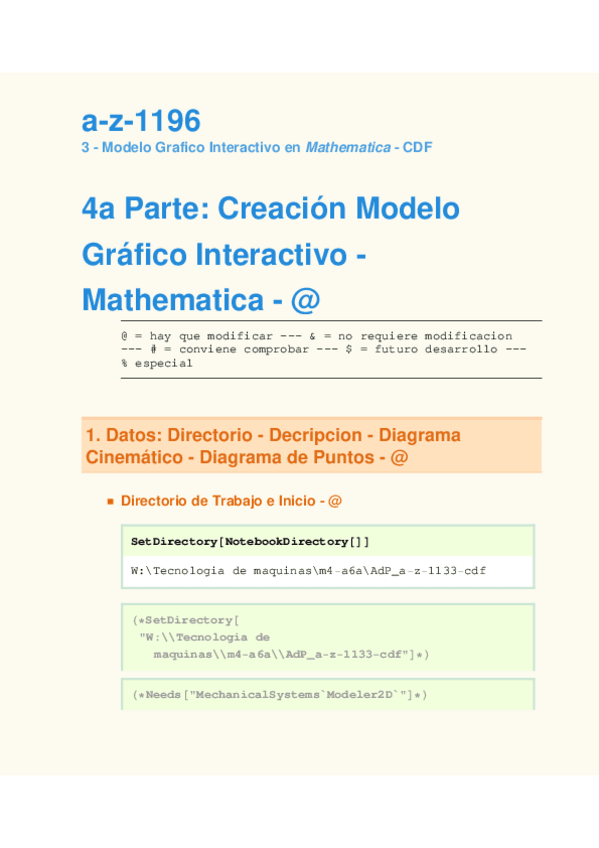 a-z-1196
3 - Modelo Grafico Interactivo en Mathematica - CDF

4a Parte: Creación Modelo Gráfico Interactivo - Mathematica - @

@ = hay que modificar --- & = no requiere modificacion --- # = conviene comprobar --- $ = futuro desarrollo --- % especial

1. Datos: Directorio - Decripcion - Diagrama Cinemático - Diagrama de Puntos - @

Directorio de Trabajo e Inicio - @

SetDirectory[NotebookDirectory[]]

W:\Tecnologia de maquinas\m4-a6a\AdP_a-z-1133-cdf

(*SetDirectory[
"W:\\Tecnologia de maquinas\\m4-a6a\\AdP_a-z-1133-cdf"]*)

(*Needs["MechanicalSystems`Modeler2D`"]*)